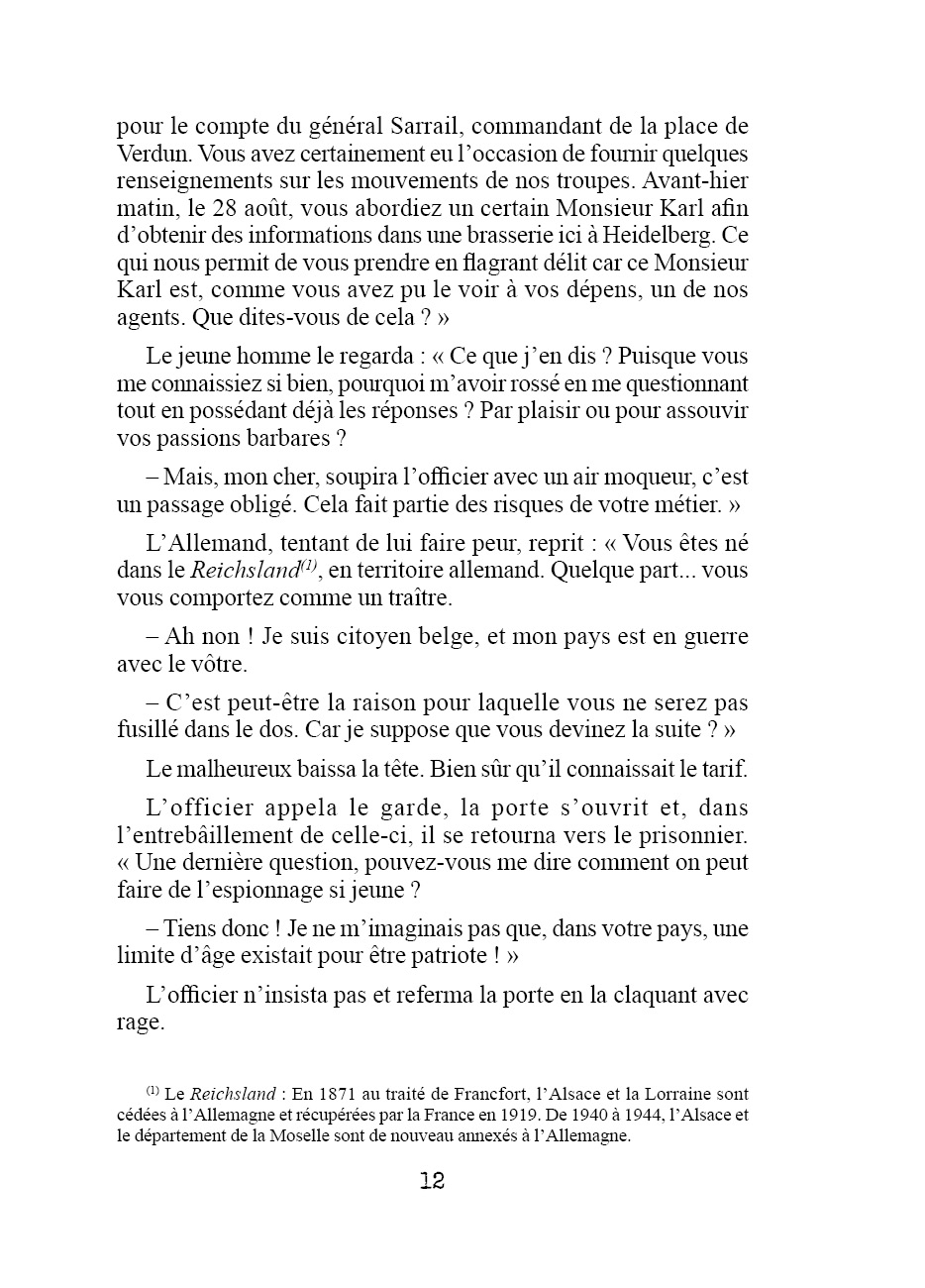 pour le compte du général Sarrail, commandant de la place de Verdun. Vous avez certainement eu l'occasion de fournir quelques renseignements sur les mouvements de nos troupes. Avant-hier matin, le 28 août, vous abordiez un certain Monsieur Karl afin d'obtenir des informations dans une brasserie ici à Heidelberg. Ce qui nous permit de vous prendre en flagrant délit car ce Monsieur Karl est, comme vous avez pu le voir à vos dépens, un de nos agents. Que dites-vous de cela ? »

Le jeune homme le regarda : « Ce que j'en dis ? Puisque vous me connaissiez si bien, pourquoi m'avoir rossé en me questionnant tout en possédant déjà les réponses ? Par plaisir ou pour assouvir vos passions barbares ?

– Mais, mon cher, soupira l'officier avec un air moqueur, c'est un passage obligé. Cela fait partie des risques de votre métier. »

L'Allemand, tentant de lui faire peur, reprit : « Vous êtes né dans le Reichsland$^{(1)}$, en territoire allemand. Quelque part... vous vous comportez comme un traître.

– Ah non ! Je suis citoyen belge, et mon pays est en guerre avec le vôtre.

– C'est peut-être la raison pour laquelle vous ne serez pas fusillé dans le dos. Car je suppose que vous devinez la suite ? »

Le malheureux baissa la tête. Bien sûr qu'il connaissait le tarif.

L'officier appela le garde, la porte s'ouvrit et, dans l'entrebâillement de celle-ci, il se retourna vers le prisonnier. « Une dernière question, pouvez-vous me dire comment on peut faire de l'espionnage si jeune ?

– Tiens donc ! Je ne m'imaginais pas que, dans votre pays, une limite d'âge existait pour être patriote ! »

L'officier n'insista pas et referma la porte en la claquant avec rage.

$^{(1)}$ Le Reichsland : En 1871 au traité de Francfort, l'Alsace et la Lorraine sont cédées à l'Allemagne et récupérées par la France en 1919. De 1940 à 1944, l'Alsace et le département de la Moselle sont de nouveau annexés à l'Allemagne.

12